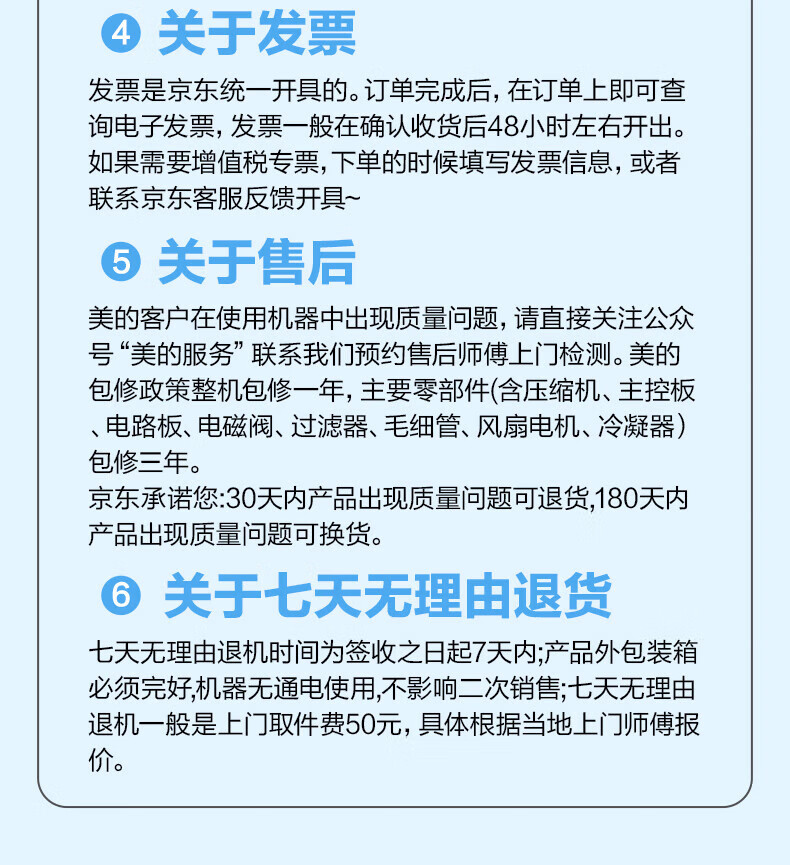 ④ 关于发票

发票是京东统一开具的。订单完成后，在订单上即可查询电子发票，发票一般在确认收货后48小时左右开出。如果需要增值税专票，下单的时候填写发票信息，或者联系京东客服反馈开具~

⑤ 关于售后

美的客户在使用机器中出现质量问题，请直接关注公众号“美的服务”联系我们预约售后师傅上门检测。美的包修政策整机包修一年，主要零部件(含压缩机、主控板、电路板、电磁阀、过滤器、毛细管、风扇电机、冷凝器)包修三年。
京东承诺您:30天内产品出现质量问题可退货,180天内产品出现质量问题可换货。

⑥ 关于七天无理由退货

七天无理由退机时间为签收之日起7天内;产品外包装箱必须完好,机器无通电使用,不影响二次销售;七天无理由退机一般是上门取件费50元，具体根据当地上门师傅报价。